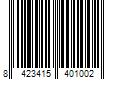 8 423415 401002